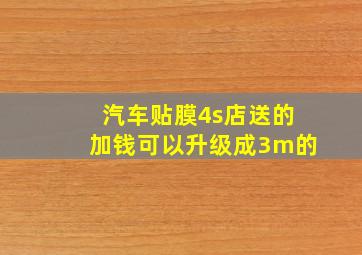 汽车贴膜4s店送的
加钱可以升级成3m的